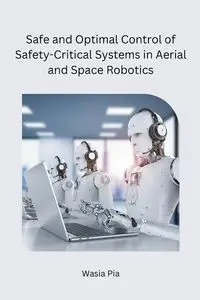 Safe and Optimal Control of Safety-Critical Systems in Aerial and Space Robotics

Wasia Pia